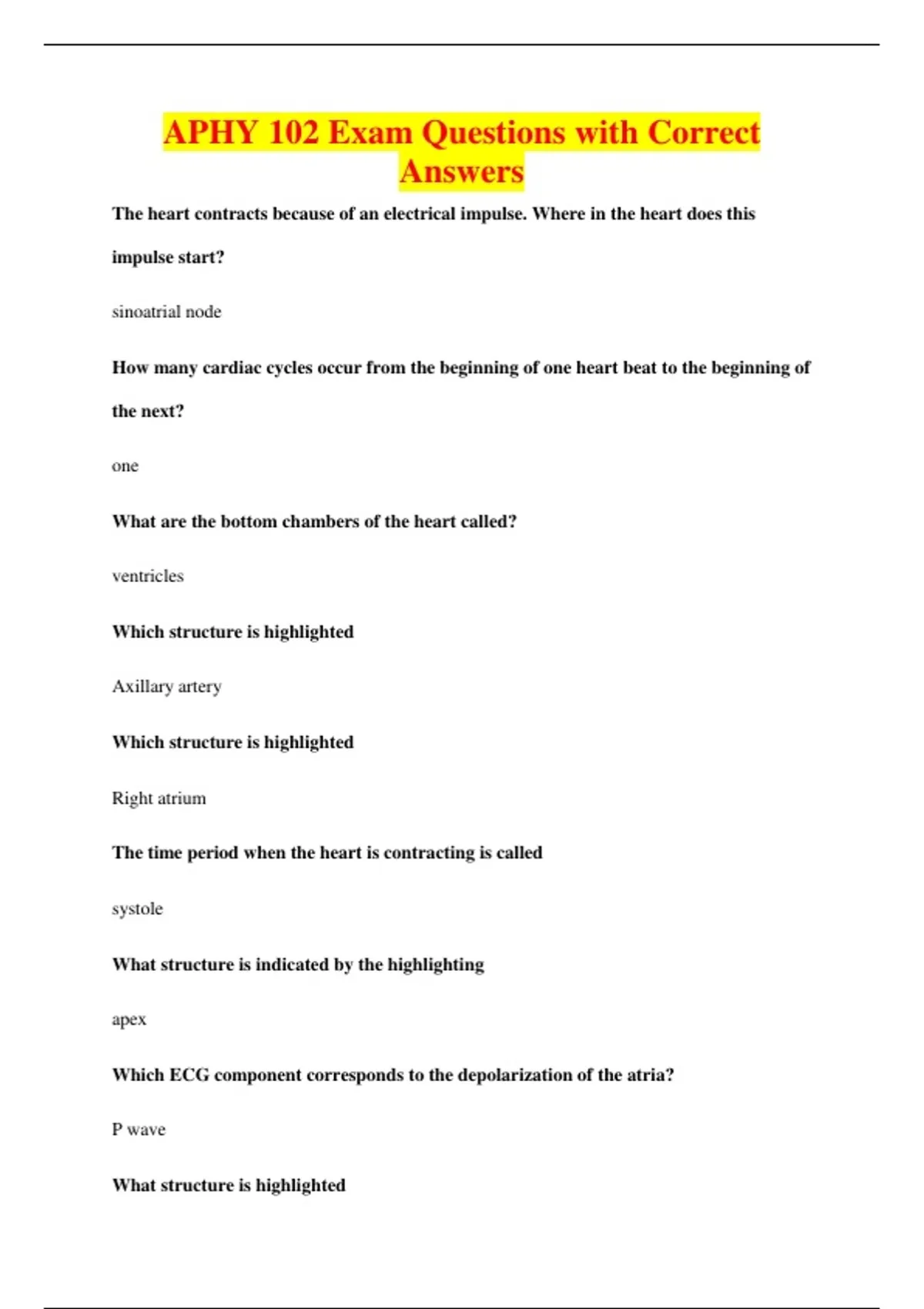 APHY 102 Exam Questions with Correct Answers

The heart contracts because of an electrical impulse. Where in the heart does this impulse start?

sinoatrial node

How many cardiac cycles occur from the beginning of one heart beat to the beginning of the next?

one

What are the bottom chambers of the heart called?

ventricles

Which structure is highlighted

Axillary artery

Which structure is highlighted

Right atrium

The time period when the heart is contracting is called

systole

What structure is indicated by the highlighting

apex

Which ECG component corresponds to the depolarization of the atria?

P wave

What structure is highlighted